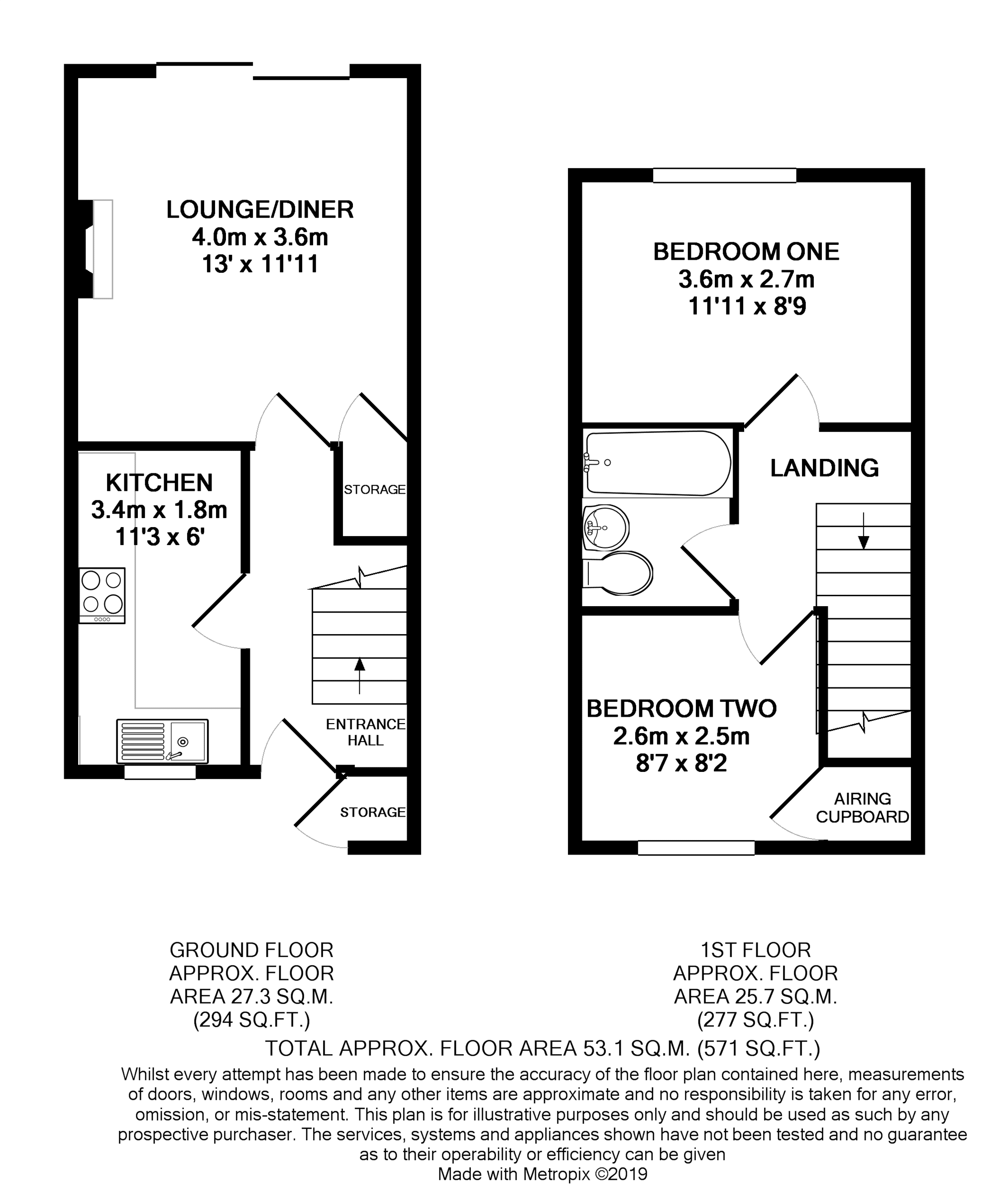 LOUNGE/DINER
4.0m x 3.6m
13' x 11'11

KITCHEN
3.4m x 1.8m
11'3 x 6'

STORAGE

ENTRANCE HALL

STORAGE

BEDROOM ONE
3.6m x 2.7m
11'11 x 8'9

LANDING

BEDROOM TWO
2.6m x 2.5m
8'7 x 8'2

AIRING CUPBOARD

GROUND FLOOR
APPROX. FLOOR
AREA 27.3 SQ.M.
(294 SQ.FT.)

1ST FLOOR
APPROX. FLOOR
AREA 25.7 SQ.M.
(277 SQ.FT.)

TOTAL APPROX. FLOOR AREA 53.1 SQ.M. (571 SQ.FT.)

Whilst every attempt has been made to ensure the accuracy of the floor plan contained here, measurements of doors, windows, rooms and any other items are approximate and no responsibility is taken for any error, omission, or mis-statement. This plan is for illustrative purposes only and should be used as such by any prospective purchaser. The services, systems and appliances shown have not been tested and no guarantee as to their operability or efficiency can be given
Made with Metropix ©2019